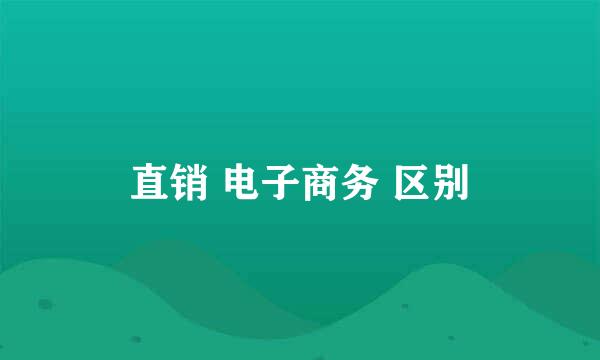 直销 电子商务 区别